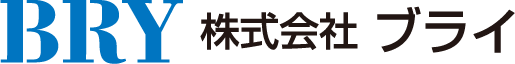 BRY 株式会社 ブライ